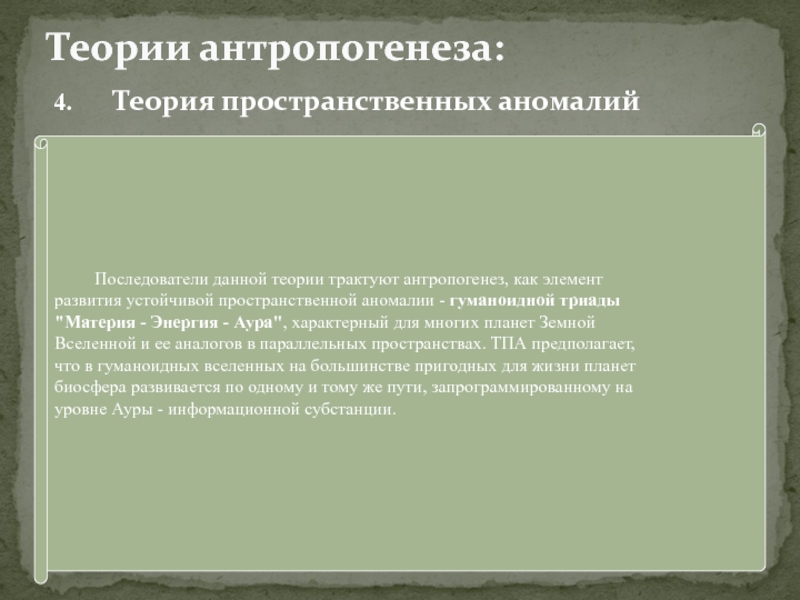 Теории антропогенеза:

4. Теория пространственных аномалий

Последователи данной теории трактуют антропогенез, как элемент развития устойчивой пространственной аномалии - гуманоидной триады "Материя - Энергия - Аура", характерный для многих планет Земной Вселенной и ее аналогов в параллельных пространствах. ТПА предполагает, что в гуманоидных вселенных на большинстве пригодных для жизни планет биосфера развивается по одному и тому же пути, запрограммированному на уровне Ауры - информационной субстанции.